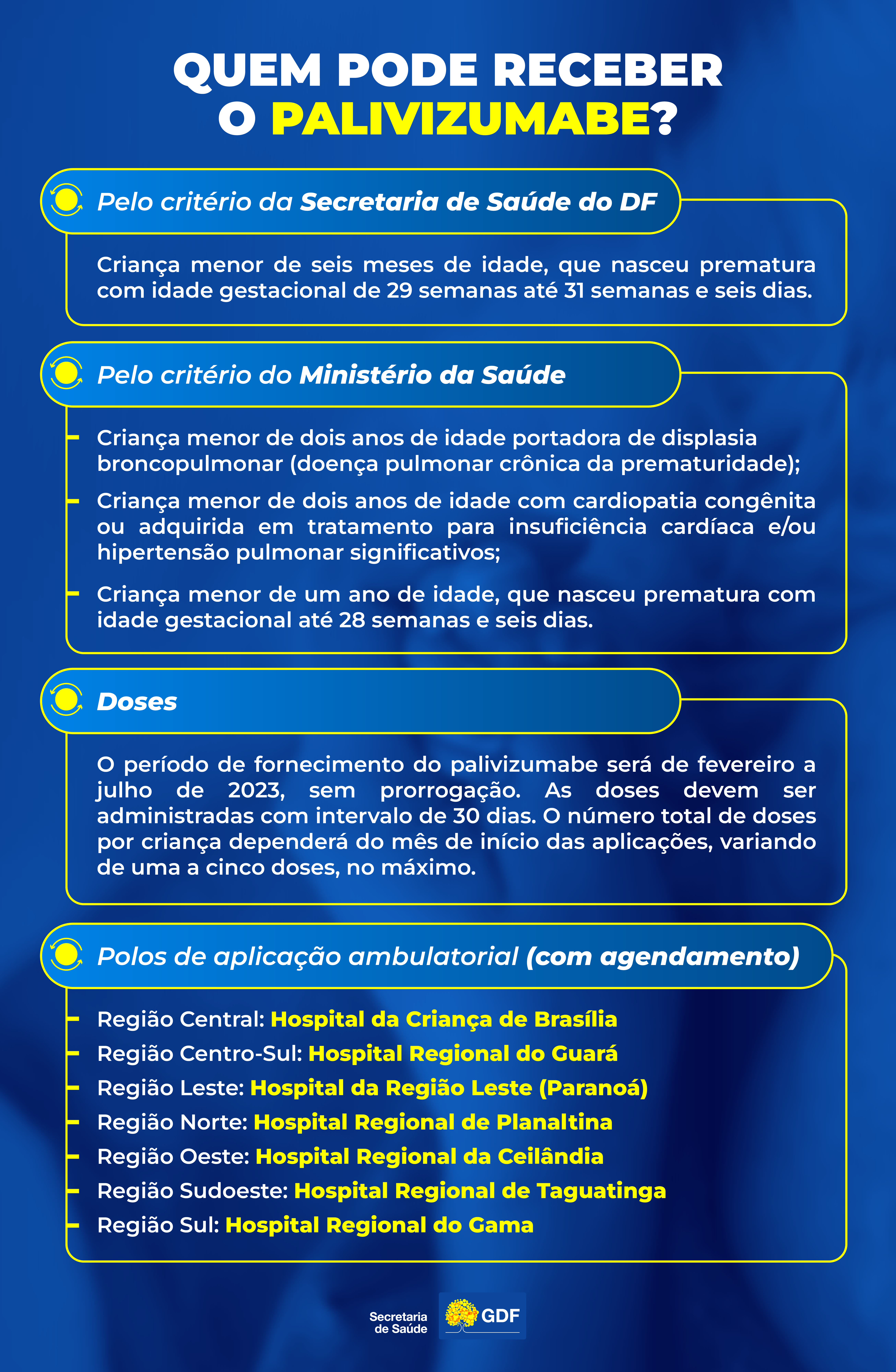 QUEM PODE RECEBER O PALIVIZUMABE?

Pelo critério da Secretaria de Saúde do DF

Criança menor de seis meses de idade, que nasceu prematura com idade gestacional de 29 semanas até 31 semanas e seis dias.

Pelo critério do Ministério da Saúde

- Criança menor de dois anos de idade portadora de displasia broncopulmonar (doença pulmonar crônica da prematuridade);
- Criança menor de dois anos de idade com cardiopatia congênita ou adquirida em tratamento para insuficiência cardíaca e/ou hipertensão pulmonar significativos;
- Criança menor de um ano de idade, que nasceu prematura com idade gestacional até 28 semanas e seis dias.

Doses

O período de fornecimento do palivizumabe será de fevereiro a julho de 2023, sem prorrogação. As doses devem ser administradas com intervalo de 30 dias. O número total de doses por criança dependerá do mês de início das aplicações, variando de uma a cinco doses, no máximo.

Polos de aplicação ambulatorial (com agendamento)

- Região Central: Hospital da Criança de Brasília
- Região Centro-Sul: Hospital Regional do Guará
- Região Leste: Hospital da Região Leste (Paranoá)
- Região Norte: Hospital Regional de Planaltina
- Região Oeste: Hospital Regional da Ceilândia
- Região Sudoeste: Hospital Regional de Taguatinga
- Região Sul: Hospital Regional do Gama

Secretaria de Saúde
GDF